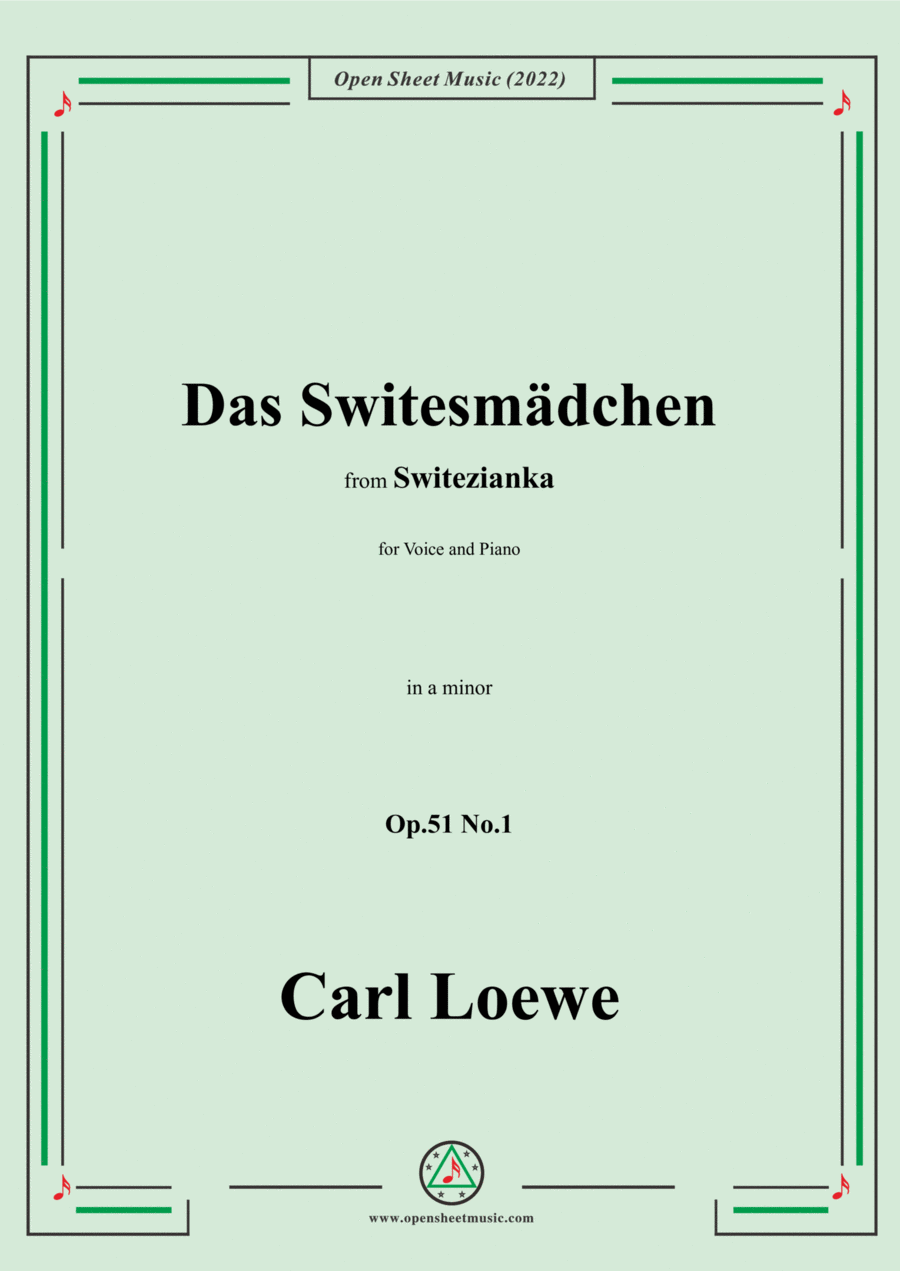 Open Sheet Music (2022)

Das Switesmädchen

from Switezianka

for Voice and Piano

in a minor

Op.51 No.1

Carl Loewe

www.opensheetmusic.com